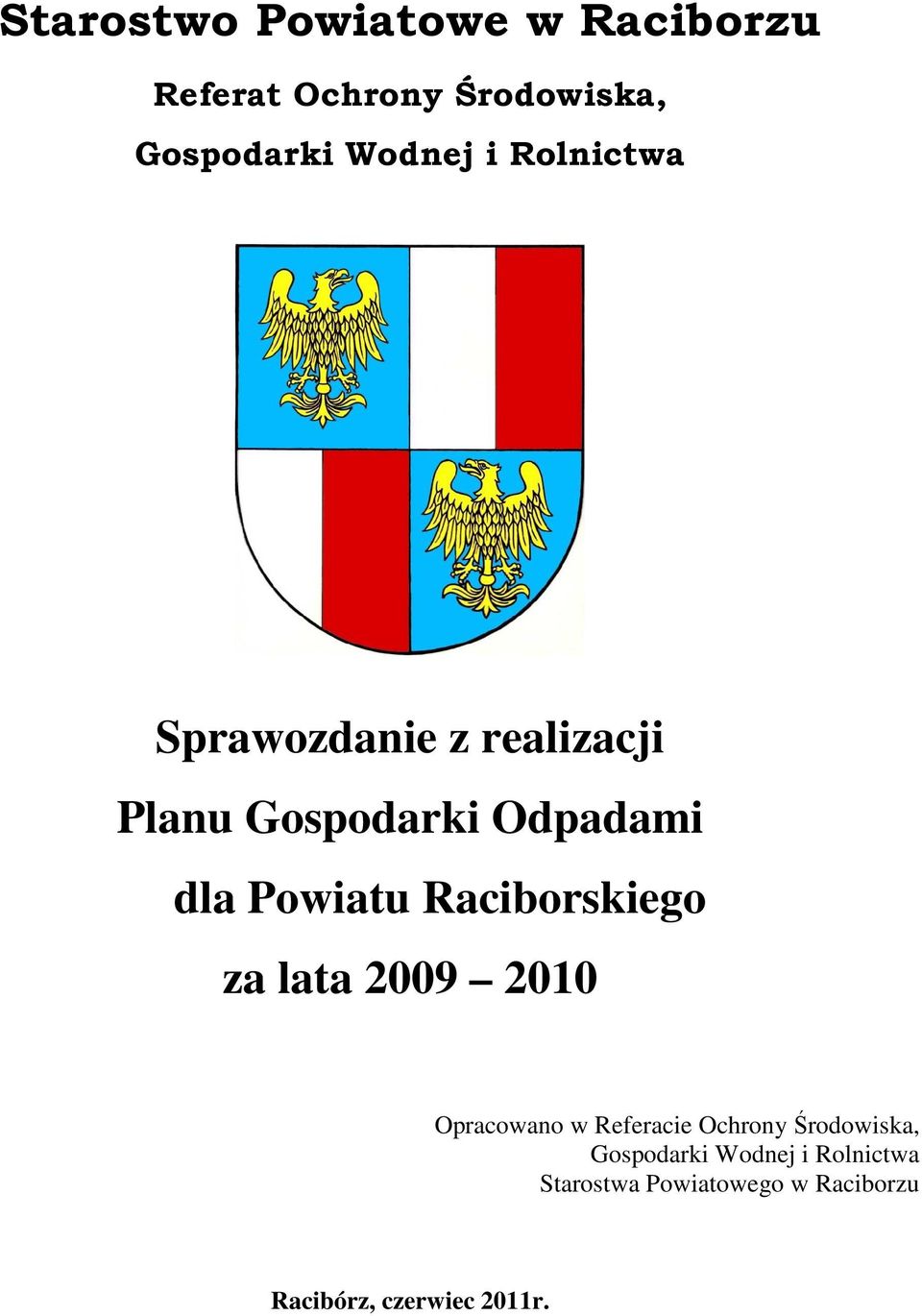 Starostwo Powiatowe w Raciborzu

Referat Ochrony Środowiska,
Gospodarki Wodnej i Rolnictwa

Sprawozdanie z realizacji
Planu Gospodarki Odpadami
dla Powiatu Raciborskiego
za lata 2009 – 2010

Opracowano w Referacie Ochrony Środowiska,
Gospodarki Wodnej i Rolnictwa
Starostwa Powiatowego w Raciborzu

Racibórz, czerwiec 2011r.